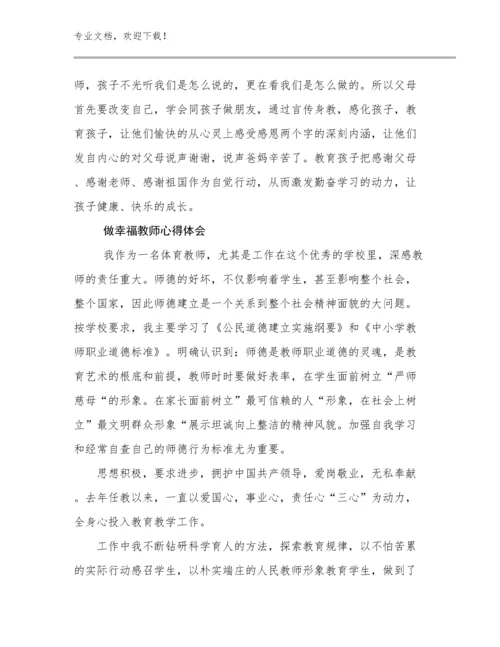 专业文档，欢迎下载！

师，孩子不光听我们是怎么说的，更在看我们是怎么做的。所以父母首先要改变自己，学会同孩子做朋友，通过言传身教，感化孩子，教育孩子，让他们愉快的从心灵上感受感恩两个字的深刻内涵，让他们发自内心的对父母说声谢谢，说声爸妈辛苦了。教育孩子把感谢父母、感谢老师、感谢祖国作为自觉行动，从而激发勤奋学习的动力，让孩子健康、快乐的成长。

做幸福教师心得体会

我作为一名体育教师，尤其是工作在这个优秀的学校里，深感教师的责任重大。师德的好坏，不仅影响着学生，甚至影响整个社会，整个国家，因此师德建立是一个关系到整个社会精神面貌的大问题。按学校要求，我主要学习了《公民道德建立实施纲要》和《中小学教师职业道德标准》。明确认识到：师德是教师职业道德的灵魂，是教育艺术的根底和前提，教师时时要做好表率，在学生面前树立“严师慈母“的形象。在家长面前树立”最可信赖的人“形象，在社会上树立”最文明群众形象“展示坦诚向上整洁的精神风貌。加强自我学习和经常自查自己的师德行为标准尤为重要。

思想积极，要求进步，拥护中国共产领导，爱岗敬业，无私奉献。去年任教以来，一直以爱国心，事业心，责任心“三心”为动力，全身心投入教育教学工作。

工作中我不断钻研科学育人的方法，探索教育规律，以不怕苦累的实际行动感召学生，以朴实端庄的人民教师形象教育学生，做到了